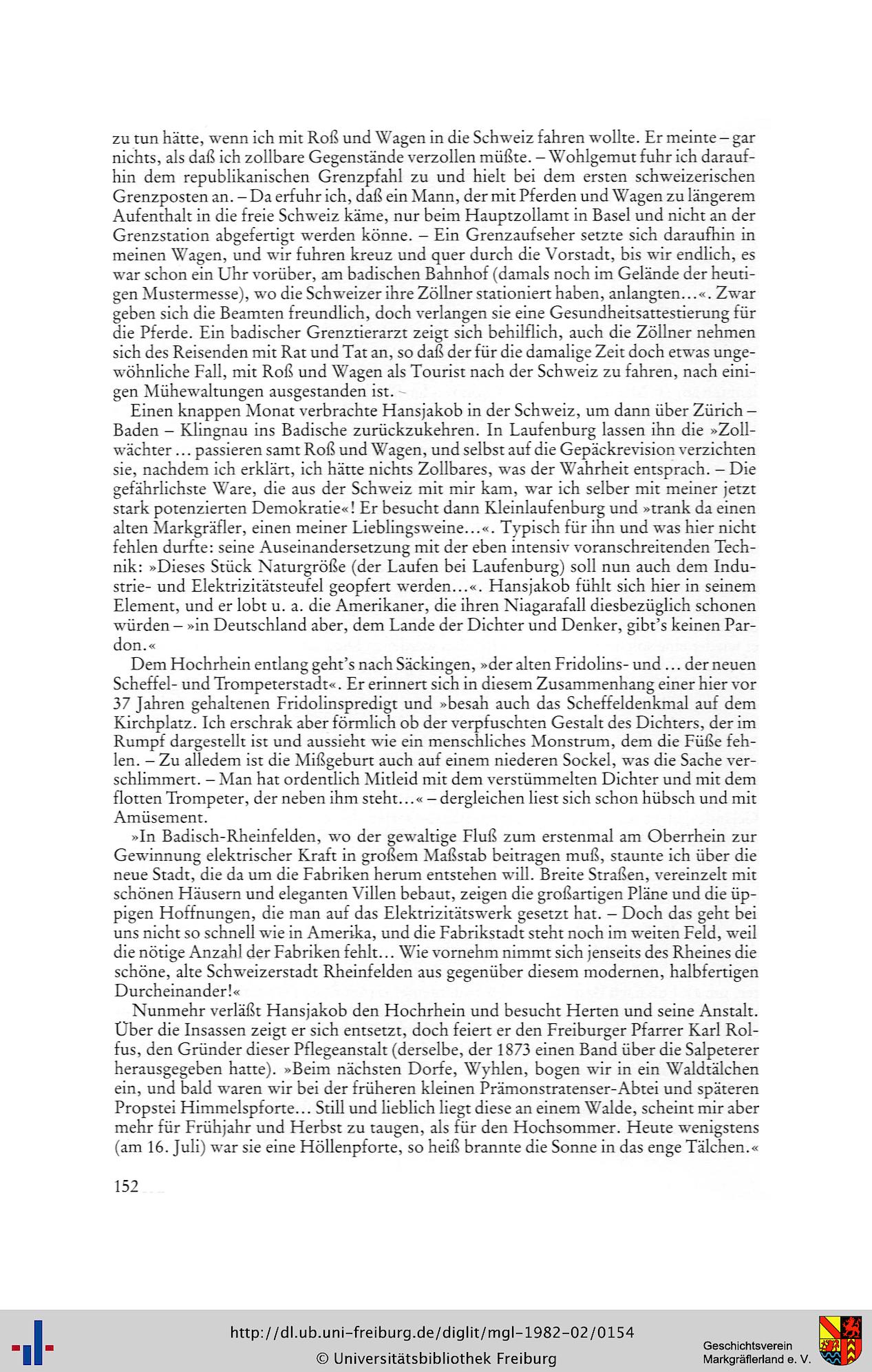 zu tun hätte, wenn ich mit Roß und Wagen in die Schweiz fahren wollte. Er meinte – gar nichts, als daß ich zollbare Gegenstände verzollen müßte. – Wohlgemut fuhr ich daraufhin dem republikanischen Grenzpfahl zu und hielt bei dem ersten schweizerischen Grenzposten an. – Da erfuhr ich, daß ein Mann, der mit Pferden und Wagen zu längerem Aufenthalt in die freie Schweiz käme, nur beim Hauptzollamt in Basel und nicht an der Grenzstation abgefertigt werden könne. – Ein Grenzaufseher setzte sich daraufhin in meinen Wagen, und wir fuhren kreuz und quer durch die Vorstadt, bis wir endlich, es war schon ein Uhr vorüber, am badischen Bahnhof (damals noch im Gelände der heutigen Mustermesse), wo die Schweizer ihre Zöllner stationiert haben, anlangten...«. Zwar geben sich die Beamten freundlich, doch verlangen sie eine Gesundheitsattestierung für die Pferde. Ein badischer Grenztierarzt zeigt sich behilflich, auch die Zöllner nehmen sich des Reisenden mit Rat und Tat an, so daß der für die damalige Zeit doch etwas ungewöhnliche Fall, mit Roß und Wagen als Tourist nach der Schweiz zu fahren, nach einigen Mühewaltungen ausgestanden ist.

Einen knappen Monat verbrachte Hansjakob in der Schweiz, um dann über Zürich – Baden – Klingnau ins Badische zurückzukehren. In Laufenburg lassen ihn die »Zollwächter ... passieren samt Roß und Wagen, und selbst auf die Gepäckrevision verzichten sie, nachdem ich erklärt, ich hätte nichts Zollbares, was der Wahrheit entsprach. – Die gefährlichste Ware, die aus der Schweiz mit mir kam, war ich selber mit meiner jetzt stark potenzierten Demokratie«! Er besucht dann Kleinlaufenburg und »trank da einen alten Markgräfler, einen meiner Lieblingsweine...«. Typisch für ihn und was hier nicht fehlen durfte: seine Auseinandersetzung mit der eben intensiv voranschreitenden Technik: »Dieses Stück Naturgröße (der Laufen bei Laufenburg) soll nun auch dem Industrie- und Elektrizitätsteufel geopfert werden...«. Hansjakob fühlt sich hier in seinem Element, und er lobt u. a. die Amerikaner, die ihren Niagarafall diesbezüglich schonen würden – »in Deutschland aber, dem Lande der Dichter und Denker, gibt's keinen Pardon.«

Dem Hochrhein entlang geht's nach Säckingen, »der alten Fridolins- und ... der neuen Scheffel- und Trompeterstadt«. Er erinnert sich in diesem Zusammenhang einer hier vor 37 Jahren gehaltenen Fridolinspredigt und »besah auch das Scheffeldenkmal auf dem Kirchplatz. Ich erschrak aber förmlich ob der verpfuschten Gestalt des Dichters, der im Rumpf dargestellt ist und aussieht wie ein menschliches Monstrum, dem die Füße fehlen. – Zu alledem ist die Mißgeburt auch auf einem niederen Sockel, was die Sache verschlimmert. – Man hat ordentlich Mitleid mit dem verstümmelten Dichter und mit dem flotten Trompeter, der neben ihm steht...« – dergleichen liest sich schon hübsch und mit Amüsement.

»In Badisch-Rheinfelden, wo der gewaltige Fluß zum erstenmal am Oberrhein zur Gewinnung elektrischer Kraft in großem Maßstab beitragen muß, staunte ich über die neue Stadt, die da um die Fabriken herum entstehen will. Breite Straßen, vereinzelt mit schönen Häusern und eleganten Villen bebaut, zeigen die großartigen Pläne und die üppigen Hoffnungen, die man auf das Elektrizitätswerk gesetzt hat. – Doch das geht bei uns nicht so schnell wie in Amerika, und die Fabrikstadt steht noch im weiten Feld, weil die nötige Anzahl der Fabriken fehlt... Wie vornehm nimmt sich jenseits des Rheines die schöne, alte Schweizerstadt Rheinfelden aus gegenüber diesem modernen, halbfertigen Durcheinander!«

Nunmehr verläßt Hansjakob den Hochrhein und besucht Herten und seine Anstalt. Über die Insassen zeigt er sich entsetzt, doch feiert er den Freiburger Pfarrer Karl Rolfus, den Gründer dieser Pflegeanstalt (derselbe, der 1873 einen Band über die Salpeterer herausgegeben hatte). »Beim nächsten Dorfe, Wyhlen, bogen wir in ein Waldtälchen ein, und bald waren wir bei der früheren kleinen Prämonstratenser-Abtei und späteren Propstei Himmelspforte... Still und lieblich liegt diese an einem Walde, scheint mir aber mehr für Frühjahr und Herbst zu taugen, als für den Hochsommer. Heute wenigstens (am 16. Juli) war sie eine Höllenpforte, so heiß brannte die Sonne in das enge Tälchen.«

152

http://dl.ub.uni-freiburg.de/diglit/mgl-1982-02/0154
© Universitätsbibliothek Freiburg
Geschichtsverein Markgräflerland e. V.